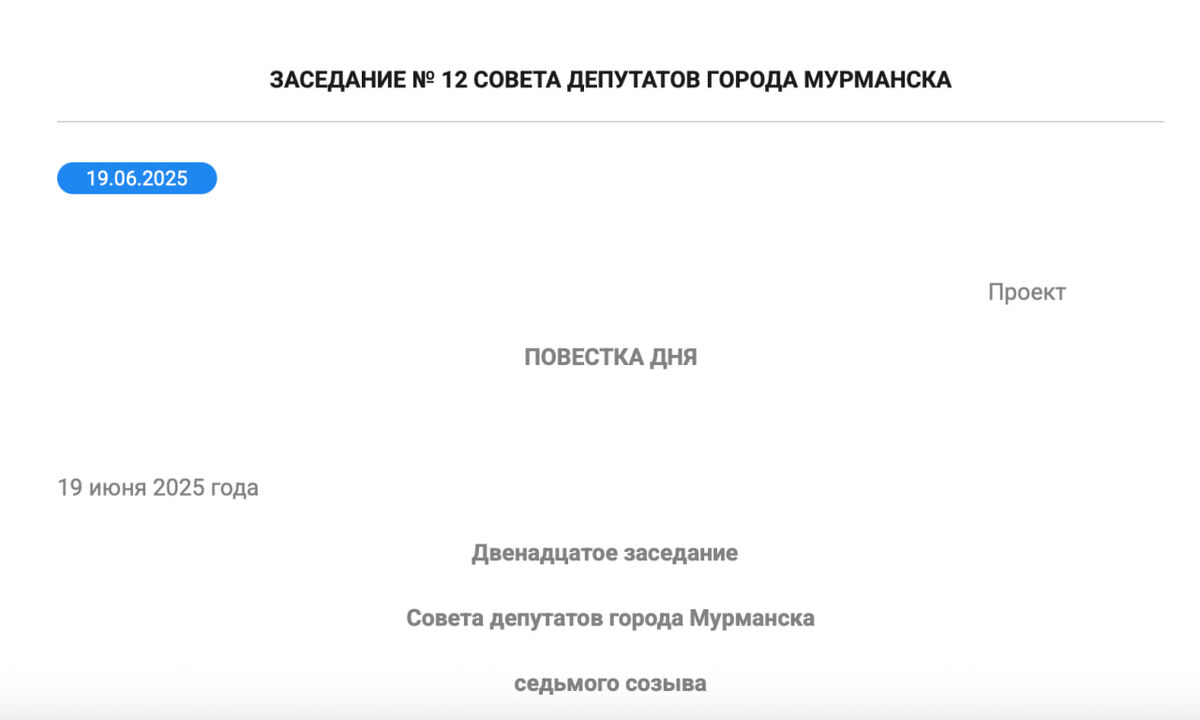 ЗАСЕДАНИЕ № 12 СОВЕТА ДЕПУТАТОВ ГОРОДА МУРМАНСКА

19.06.2025

Проект

ПОВЕСТКА ДНЯ

19 июня 2025 года

Двенадцатое заседание

Совета депутатов города Мурманска

седьмого созыва